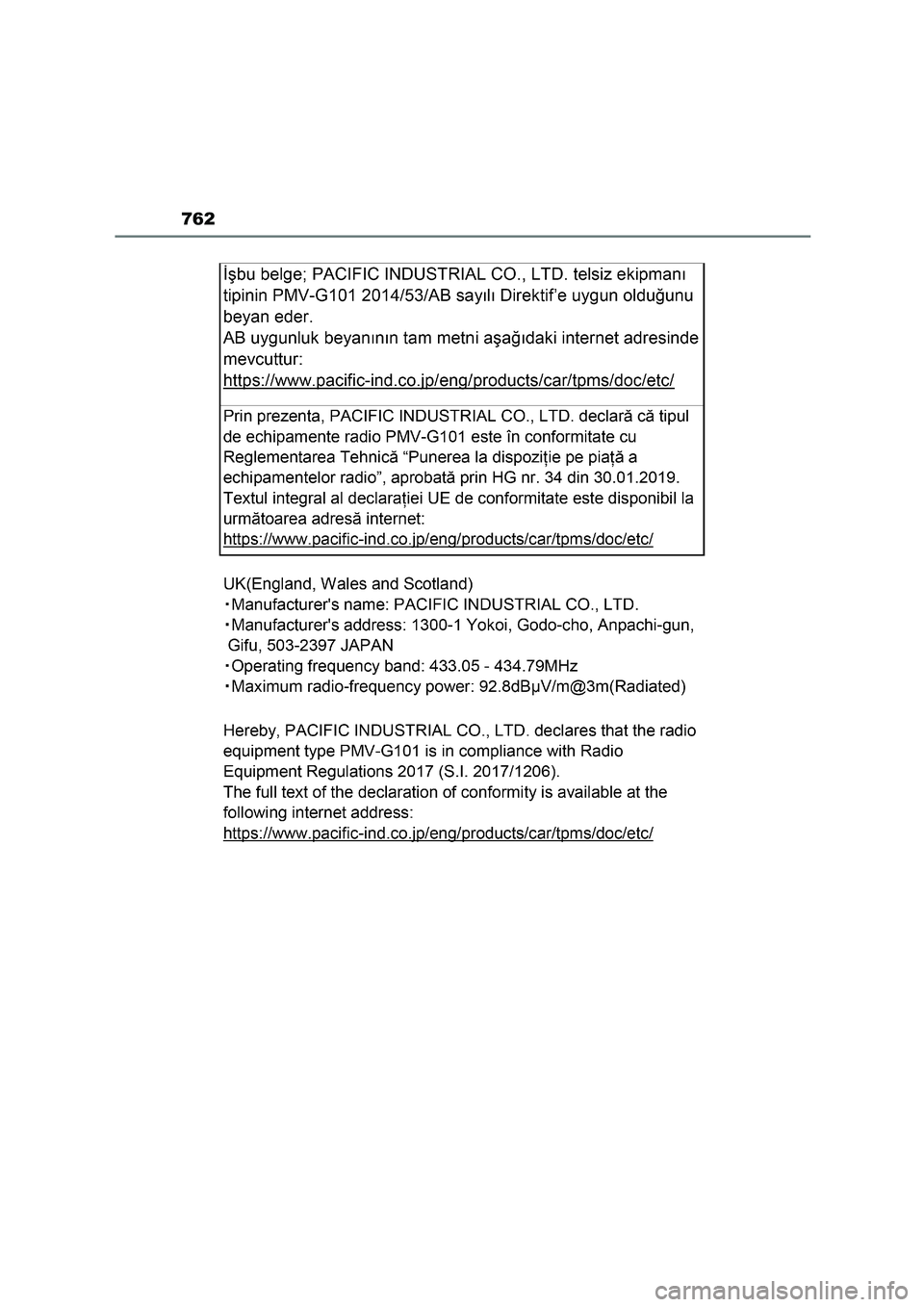 762

İşbu belge; PACIFIC INDUSTRIAL CO., LTD. telsiz ekipmanı tipinin PMV-G101 2014/53/AB sayılı Direktif'e uygun olduğunu beyan eder.
AB uygunluk beyanının tam metni aşağıdaki internet adresinde mevcuttur:
https://www.pacific-ind.co.jp/eng/products/car/tpms/doc/etc/

Prin prezenta, PACIFIC INDUSTRIAL CO., LTD. declară că tipul de echipamente radio PMV-G101 este în conformitate cu Reglementarea Tehnică "Punerea la dispoziție pe piață a echipamentelor radio", aprobată prin HG nr. 34 din 30.01.2019. Textul integral al declarației UE de conformitate este disponibil la următoarea adresă internet:
https://www.pacific-ind.co.jp/eng/products/car/tpms/doc/etc/

UK(England, Wales and Scotland)
・Manufacturer's name: PACIFIC INDUSTRIAL CO., LTD.
・Manufacturer's address: 1300-1 Yokoi, Godo-cho, Anpachi-gun, Gifu, 503-2397 JAPAN
・Operating frequency band: 433.05 - 434.79MHz
・Maximum radio-frequency power: 92.8dBμV/m@3m(Radiated)

Hereby, PACIFIC INDUSTRIAL CO., LTD. declares that the radio equipment type PMV-G101 is in compliance with Radio Equipment Regulations 2017 (S.I. 2017/1206).
The full text of the declaration of conformity is available at the following internet address:
https://www.pacific-ind.co.jp/eng/products/car/tpms/doc/etc/

carmanualsonline.info